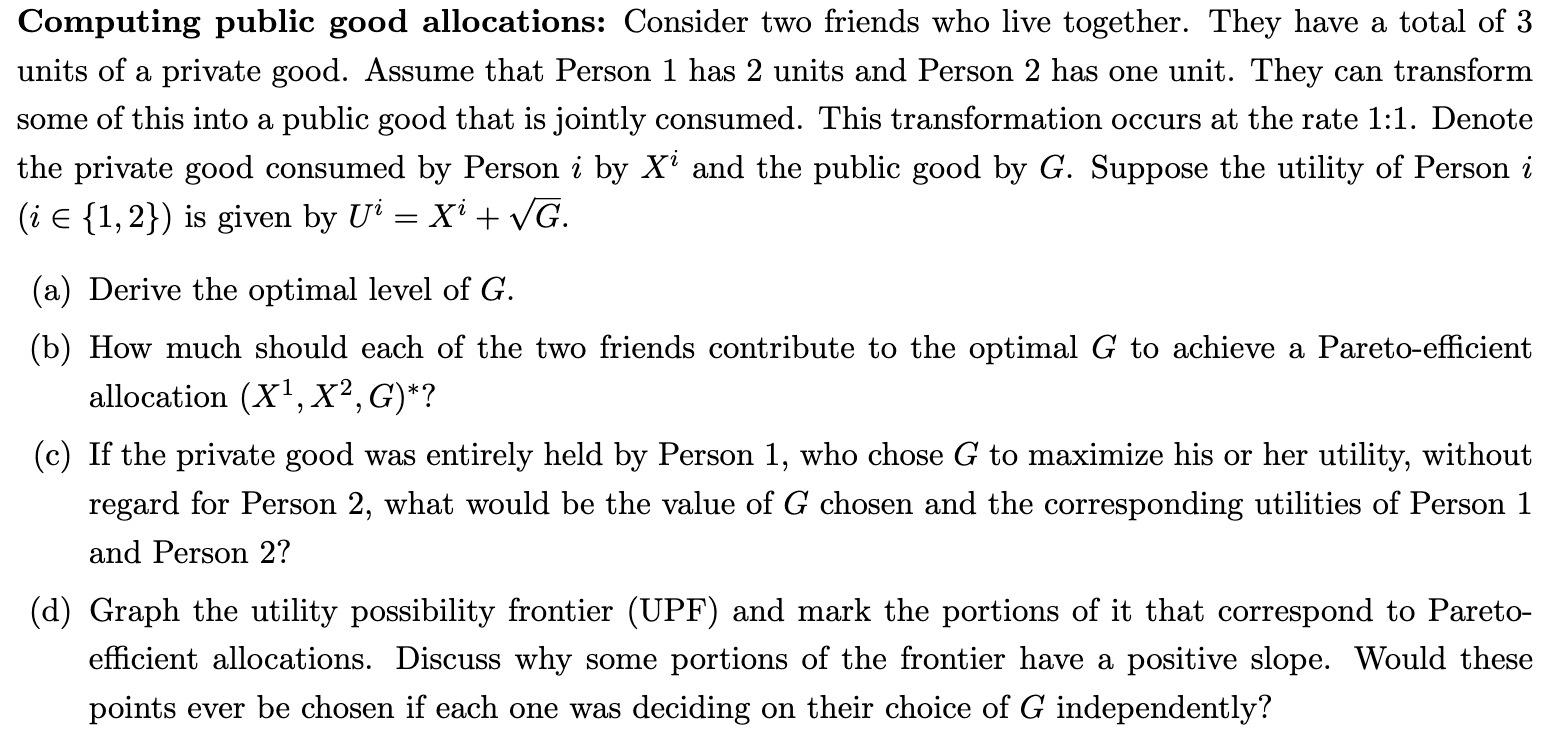 Computing public good allocations: Consider two friends who live together. They have a total of 3 units of a private good. Assume that Person 1 has 2 units and Person 2 has one unit. They can transform some of this into a public good that is jointly consumed. This transformation occurs at the rate 1:1. Denote the private good consumed by Person $i$ by $X^i$ and the public good by $G$. Suppose the utility of Person $i$ ($i \in \{1, 2\}$) is given by $U^i = X^i + \sqrt{G}$.

(a) Derive the optimal level of $G$.

(b) How much should each of the two friends contribute to the optimal $G$ to achieve a Pareto-efficient allocation $(X^1, X^2, G)^*$?

(c) If the private good was entirely held by Person 1, who chose $G$ to maximize his or her utility, without regard for Person 2, what would be the value of $G$ chosen and the corresponding utilities of Person 1 and Person 2?

(d) Graph the utility possibility frontier (UPF) and mark the portions of it that correspond to Pareto-efficient allocations. Discuss why some portions of the frontier have a positive slope. Would these points ever be chosen if each one was deciding on their choice of $G$ independently?